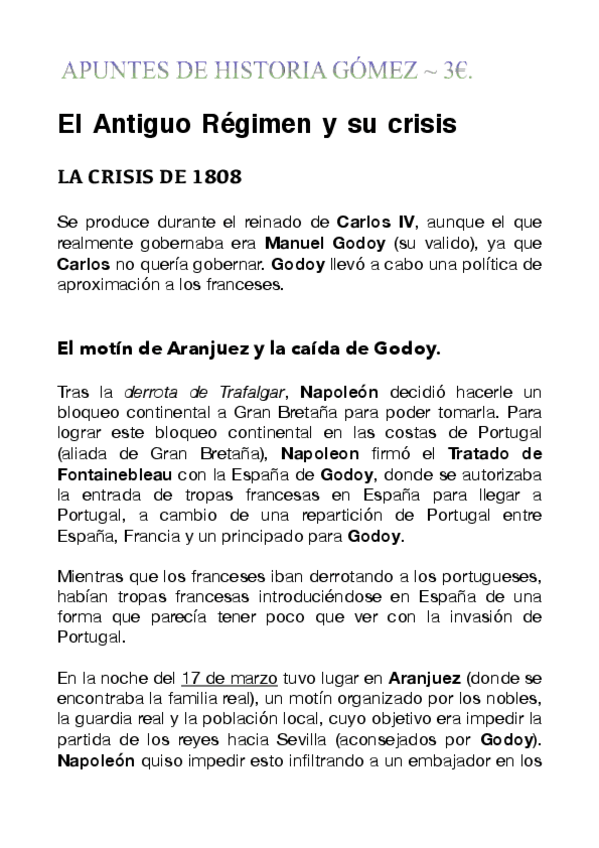 APUNTES DE HISTORIA GÓMEZ ~ 3€.

El Antiguo Régimen y su crisis

LA CRISIS DE 1808

Se produce durante el reinado de Carlos IV, aunque el que realmente gobernaba era Manuel Godoy (su valido), ya que Carlos no quería gobernar. Godoy llevó a cabo una política de aproximación a los franceses.

El motín de Aranjuez y la caída de Godoy.

Tras la derrota de Trafalgar, Napoleón decidió hacerle un bloqueo continental a Gran Bretaña para poder tomarla. Para lograr este bloqueo continental en las costas de Portugal (aliada de Gran Bretaña), Napoleon firmó el Tratado de Fontainebleau con la España de Godoy, donde se autorizaba la entrada de tropas francesas en España para llegar a Portugal, a cambio de una repartición de Portugal entre España, Francia y un principado para Godoy.

Mientras que los franceses iban derrotando a los portugueses, habían tropas francesas introduciéndose en España de una forma que parecía tener poco que ver con la invasión de Portugal.

En la noche del 17 de marzo tuvo lugar en Aranjuez (donde se encontraba la familia real), un motín organizado por los nobles, la guardia real y la población local, cuyo objetivo era impedir la partida de los reyes hacia Sevilla (aconsejados por Godoy). Napoleón quiso impedir esto infiltrando a un embajador en los